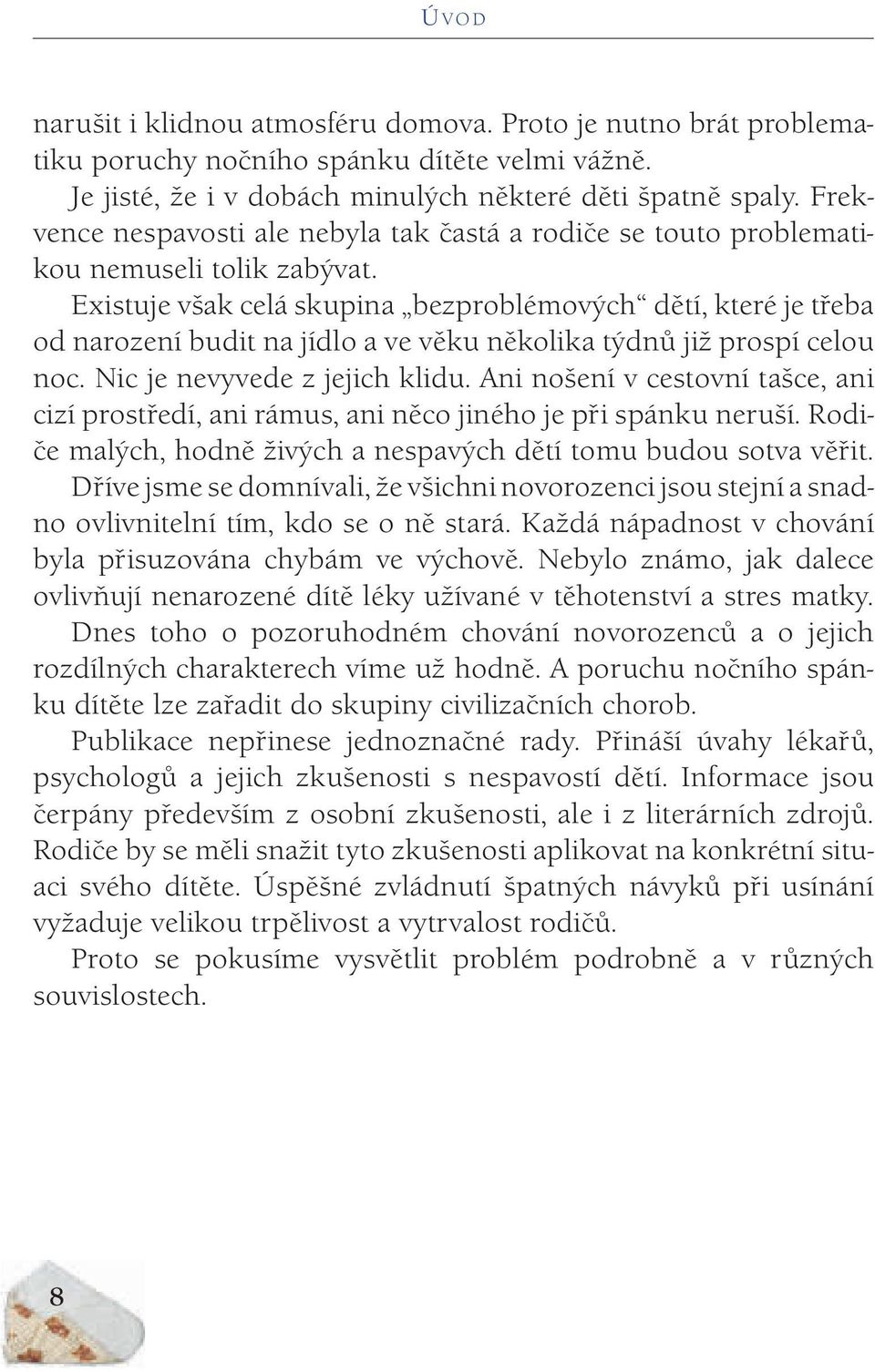 ÚVOD

narušit i klidnou atmosféru domova. Proto je nutno brát problematiku poruchy nočního spánku dítěte velmi vážně.

Je jisté, že i v dobách minulých některé děti špatně spaly. Frekvence nespavosti ale nebyla tak častá a rodiče se touto problematikou nemuseli tolik zabývat.

Existuje však celá skupina „bezproblémových“ dětí, které je třeba od narození budit na jídlo a ve věku několika týdnů již prospí celou noc. Nic je nevyvede z jejich klidu. Ani nošení v cestovní tašce, ani cizí prostředí, ani rámus, ani něco jiného je při spánku neruší. Rodiče malých, hodně živých a nespavých dětí tomu budou sotva věřit. Dříve jsme se domnívali, že všichni novorozenci jsou stejní a snadno ovlivnitelní tím, kdo se o ně stará. Každá nápadnost v chování byla přisuzována chybám ve výchově. Nebylo známo, jak dalece ovlivňují nenarozené dítě léky užívané v těhotenství a stres matky.

Dnes toho o pozoruhodném chování novorozenců a o jejich rozdílných charakterech víme už hodně. A poruchu nočního spánku dítěte lze zařadit do skupiny civilizačních chorob.

Publikace nepřinese jednoznačné rady. Přináší úvahy lékařů, psychologů a jejich zkušenosti s nespavostí dětí. Informace jsou čerpány především z osobní zkušenosti, ale i z literárních zdrojů. Rodiče by se měli snažit tyto zkušenosti aplikovat na konkrétní situaci svého dítěte. Úspěšné zvládnutí špatných návyků při usínání vyžaduje velikou trpělivost a vytrvalost rodičů.

Proto se pokusíme vysvětlit problém podrobně a v různých souvislostech.

8